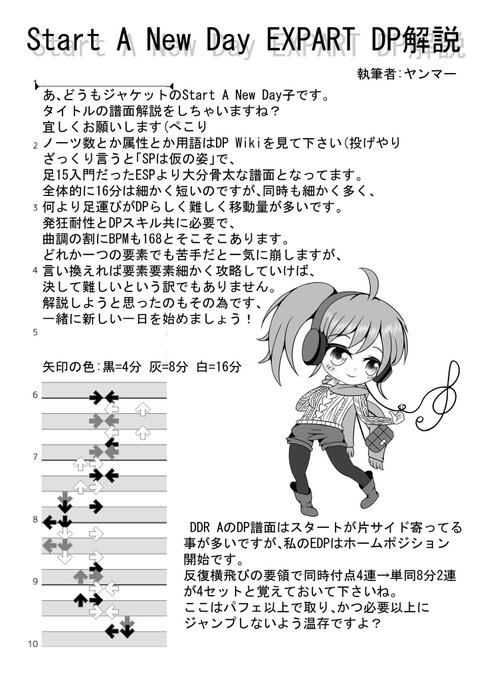 Start A New Day EXPART DP解説

執筆者:ヤンマー

1
あ、どうもジャケットのStart A New Day子です。
タイトルの譜面解説をしちゃいますね?
宜しくお願いします(ぺこり
2
ノーツ数とか属性とか用語はDP Wikiを見て下さい(投げやり
ざっくり言うと「SPは仮の姿」で、
足15入門だったESPより大分骨太な譜面となってます。
全体的に16分は細かく短いのですが、同時も細かく多く、
3
何より足運びがDPらしく難しく移動量が多いです。
発狂耐性とDPスキル共に必要で、
曲調の割にBPMも168とそこそこあります。
どれか一つの要素でも苦手だと一気に崩しますが、
4
言い換えれば要素要素細かく攻略していけば、
決して難しいという訳でもありません。
解説しようと思ったのもその為です、
一緒に新しい一日を始めましょう!
5

矢印の色:黒=4分 灰=8分 白=16分

6
7
8
9
10

DDR AのDP譜面はスタートが片サイド寄ってる事が多いですが、私のEDPはホームポジション開始です。
反復横飛びの要領で同時付点4連→単同8分2連が4セットと覚えておいて下さいね。
ここはパフェ以上で取り、かつ必要以上にジャンプしないよう温存ですよ?